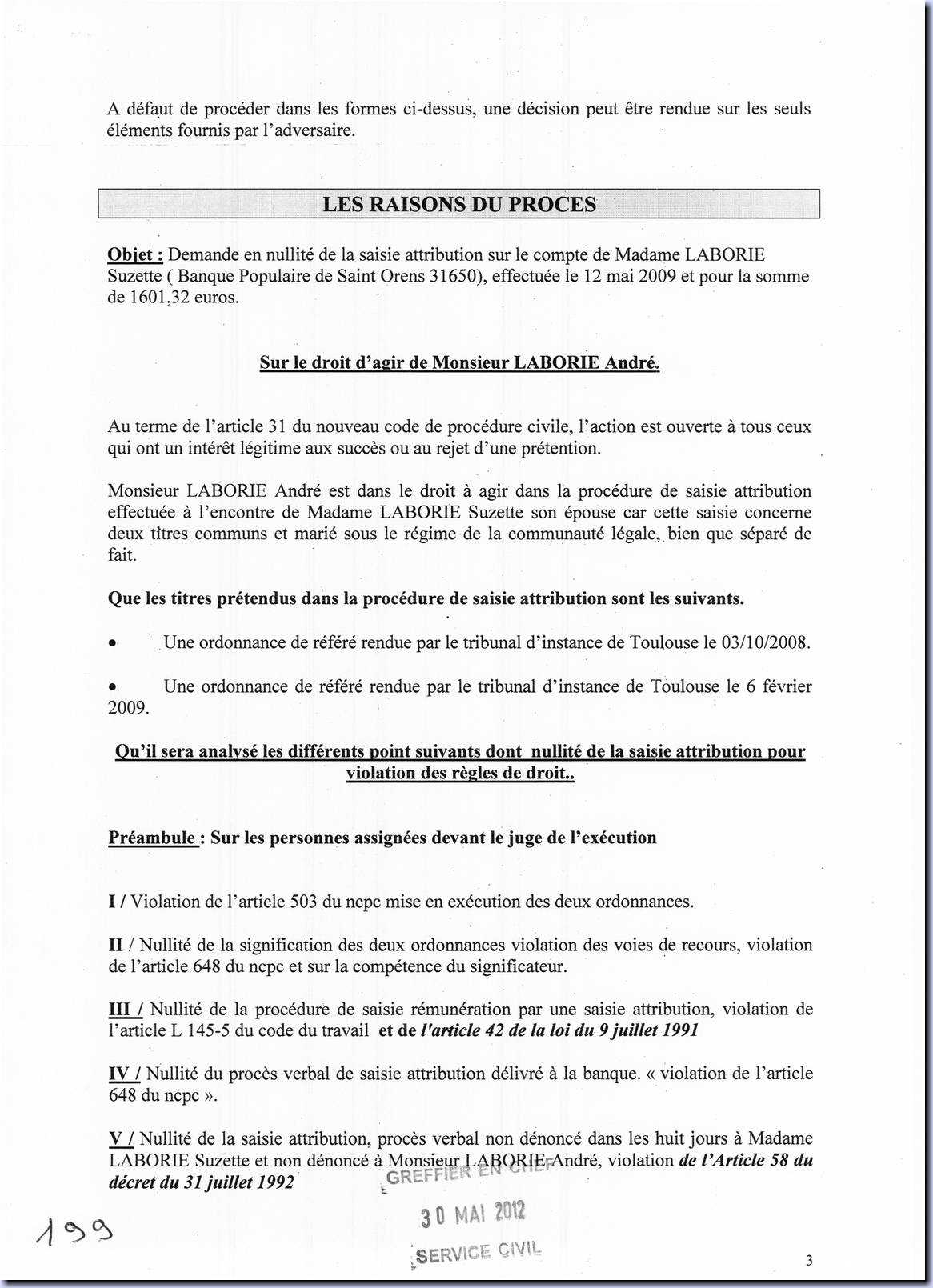 A défaut de procéder dans les formes ci-dessus, une décision peut être rendue sur les seuls éléments fournis par l'adversaire.

LES RAISONS DU PROCES

Objet : Demande en nullité de la saisie attribution sur le compte de Madame LABORIE Suzette ( Banque Populaire de Saint Orens 31650), effectuée le 12 mai 2009 et pour la somme de 1601,32 euros.

Sur le droit d'agir de Monsieur LABORIE André.

Au terme de l'article 31 du nouveau code de procédure civile, l'action est ouverte à tous ceux qui ont un intérêt légitime aux succès ou au rejet d'une prétention.

Monsieur LABORIE André est dans le droit à agir dans la procédure de saisie attribution effectuée à l'encontre de Madame LABORIE Suzette son épouse car cette saisie concerne deux titres communs et marié sous le régime de la communauté légale, bien que séparé de fait.

Que les titres prétendus dans la procédure de saisie attribution sont les suivants.

• Une ordonnance de référé rendue par le tribunal d'instance de Toulouse le 03/10/2008.

• Une ordonnance de référé rendue par le tribunal d'instance de Toulouse le 6 février 2009.

Qu'il sera analysé les différents point suivants dont nullité de la saisie attribution pour violation des règles de droit..

Préambule : Sur les personnes assignées devant le juge de l'exécution

I / Violation de l'article 503 du ncpc mise en exécution des deux ordonnances.

II / Nullité de la signification des deux ordonnances violation des voies de recours, violation de l'article 648 du ncpc et sur la compétence du significateur.

III / Nullité de la procédure de saisie rémunération par une saisie attribution, violation de l'article L 145-5 du code du travail et de l'article 42 de la loi du 9 juillet 1991

IV / Nullité du procès verbal de saisie attribution délivré à la banque. « violation de l'article 648 du ncpc ».

V / Nullité de la saisie attribution, procès verbal non dénoncé dans les huit jours à Madame LABORIE Suzette et non dénoncé à Monsieur LABORIE André, violation de l'Article 58 du décret du 31 juillet 1992

GREFFIER EN CHEF
30 MAI 2012
SERVICE CIVIL

199

3